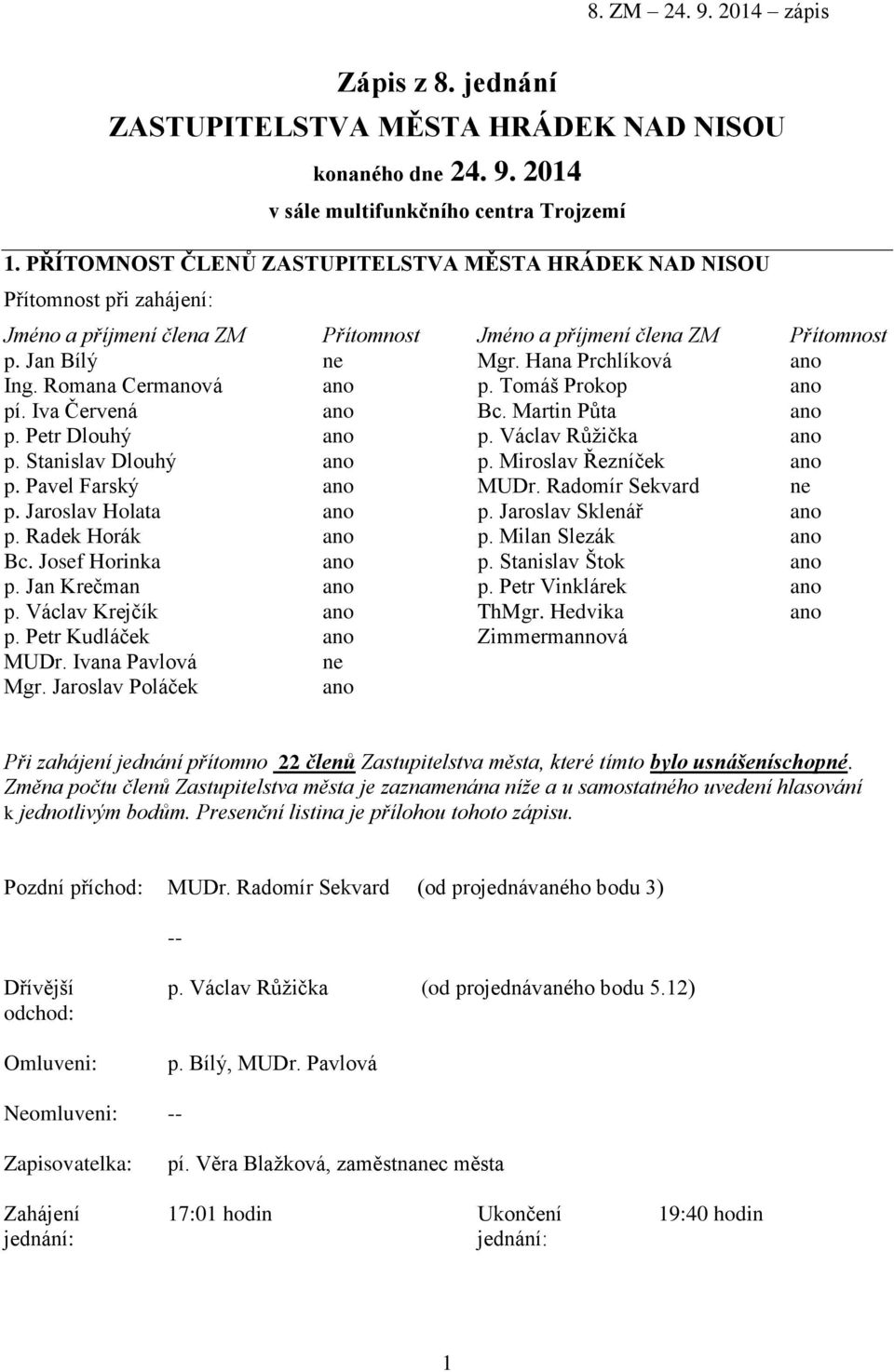 8. ZM – 24. 9. 2014 – zápis

Zápis z 8. jednání
ZASTUPITELSTVA MĚSTA HRÁDEK NAD NISOU
konaného dne 24. 9. 2014
v sále multifunkčního centra Trojzemí

1. PŘÍTOMNOST ČLENŮ ZASTUPITELSTVA MĚSTA HRÁDEK NAD NISOU

Přítomnost při zahájení:

| Jméno a příjmení člena ZM | Přítomnost | Jméno a příjmení člena ZM | Přítomnost |
|---|---|---|---|
| p. Jan Bílý | ne | Mgr. Hana Prchlíková | ano |
| Ing. Romana Cermanová | ano | p. Tomáš Prokop | ano |
| pí. Iva Červená | ano | Bc. Martin Půta | ano |
| p. Petr Dlouhý | ano | p. Václav Růžička | ano |
| p. Stanislav Dlouhý | ano | p. Miroslav Řezníček | ano |
| p. Pavel Farský | ano | MUDr. Radomír Sekvard | ne |
| p. Jaroslav Holata | ano | p. Jaroslav Sklenář | ano |
| p. Radek Horák | ano | p. Milan Slezák | ano |
| Bc. Josef Horinka | ano | p. Stanislav Štok | ano |
| p. Jan Krečman | ano | p. Petr Vinklárek | ano |
| p. Václav Krejčík | ano | ThMgr. Hedvika Zimmermannová | ano |
| p. Petr Kudláček | ano | | |
| MUDr. Ivana Pavlová | ne | | |
| Mgr. Jaroslav Poláček | ano | | |

Při zahájení jednání přítomno 22 členů Zastupitelstva města, které tímto bylo usnášeníschopné. Změna počtu členů Zastupitelstva města je zaznamenána níže a u samostatného uvedení hlasování k jednotlivým bodům. Presenční listina je přílohou tohoto zápisu.

Pozdní příchod: MUDr. Radomír Sekvard (od projednávaného bodu 3)

--

Dřívější odchod: p. Václav Růžička (od projednávaného bodu 5.12)

Omluveni: p. Bílý, MUDr. Pavlová

Neomluveni: --

Zapisovatelka: pí. Věra Blažková, zaměstnanec města

Zahájení jednání: 17:01 hodin Ukončení jednání: 19:40 hodin

1